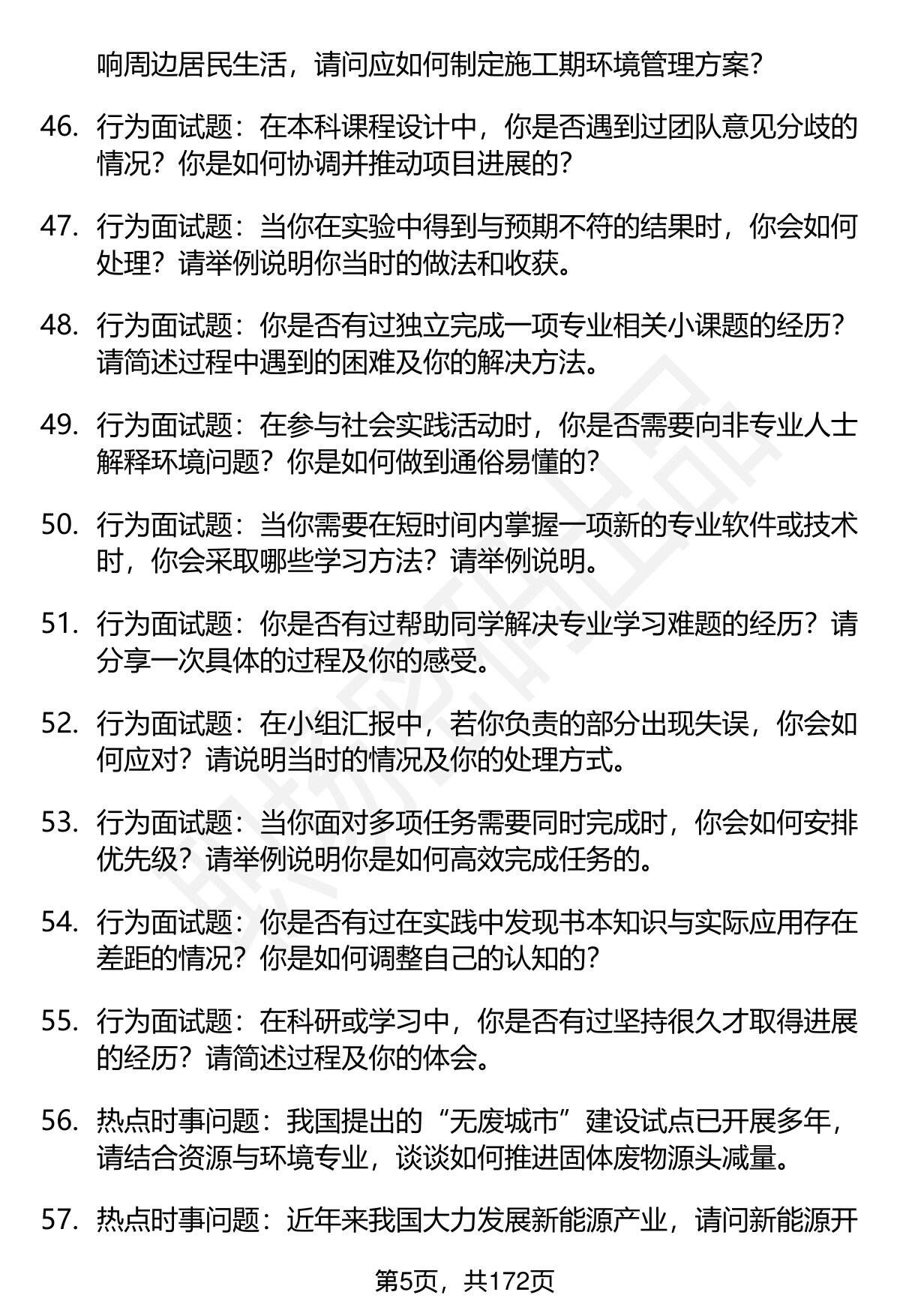 响周边居民生活，请问应如何制定施工期环境管理方案？

46. 行为面试题：在本科课程设计中，你是否遇到过团队意见分歧的情况？你是如何协调并推动项目进展的？

47. 行为面试题：当你在实验中得到与预期不符的结果时，你会如何处理？请举例说明你当时的做法和收获。

48. 行为面试题：你是否有过独立完成一项专业相关小课题的经历？请简述过程中遇到的困难及你的解决方法。

49. 行为面试题：在参与社会实践活动时，你是否需要向非专业人士解释环境问题？你是如何做到通俗易懂的？

50. 行为面试题：当你需要在短时间内掌握一项新的专业软件或技术时，你会采取哪些学习方法？请举例说明。

51. 行为面试题：你是否有过帮助同学解决专业学习难题的经历？请分享一次具体的过程及你的感受。

52. 行为面试题：在小组汇报中，若你负责的部分出现失误，你会如何应对？请说明当时的情况及你的处理方式。

53. 行为面试题：当你面对多项任务需要同时完成时，你会如何安排优先级？请举例说明你是如何高效完成任务的。

54. 行为面试题：你是否有过在实践中发现书本知识与实际应用存在差距的情况？你是如何调整自己的认知的？

55. 行为面试题：在科研或学习中，你是否有过坚持很久才取得进展的经历？请简述过程及你的体会。

56. 热点时事问题：我国提出的“无废城市”建设试点已开展多年，请结合资源与环境专业，谈谈如何推进固体废物源头减量。

57. 热点时事问题：近年来我国大力发展新能源产业，请问新能源开

第5页，共172页